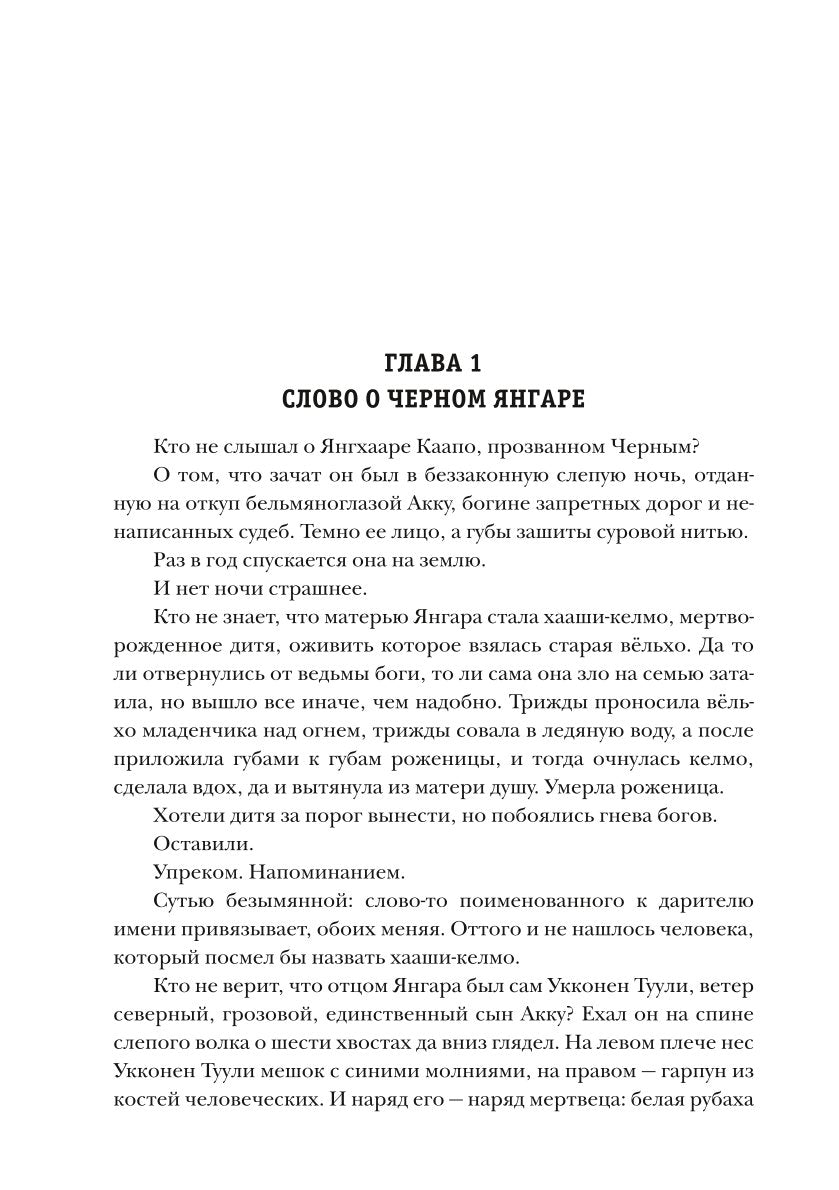 ГЛАВА 1
СЛОВО О ЧЕРНОМ ЯНГАРЕ

Кто не слышал о Янгхааре Каапо, прозванном Черным?

О том, что зачат он был в беззаконную слепую ночь, отданную на откуп бельмяноглазой Акку, богине запретных дорог и ненаписанных судеб. Темно ее лицо, а губы зашиты суровой нитью.

Раз в год спускается она на землю.

И нет ночи страшнее.

Кто не знает, что матерью Янгара стала хааши-келмо, мертворожденное дитя, оживить которое взялась старая вёльхо. Да то ли отвернулись от ведьмы боги, то ли сама она зло на семью затаила, но вышло все иначе, чем надобно. Трижды проносила вёльхо младенчика над огнем, трижды совала в ледяную воду, а после приложила губами к губам роженицы, и тогда очнулась келмо, сделала вдох, да и вытянула из матери душу. Умерла роженица.

Хотели дитя за порог вынести, но побоялись гнева богов.

Оставили.

Упреком. Напоминанием.

Сутью безымянной: слово-то поименованного к дарителю имени привязывает, обоих меняя. Оттого и не нашлось человека, который посмел бы назвать хааши-келмо.

Кто не верит, что отцом Янгара был сам Укконен Туули, ветер северный, грозовой, единственный сын Акку? Ехал он на спине слепого волка о шести хвостах да вниз глядел. На левом плече нес Укконен Туули мешок с синими молниями, на правом — гарпун из костей человеческих. И наряд его — наряд мертвеца: белая рубаха